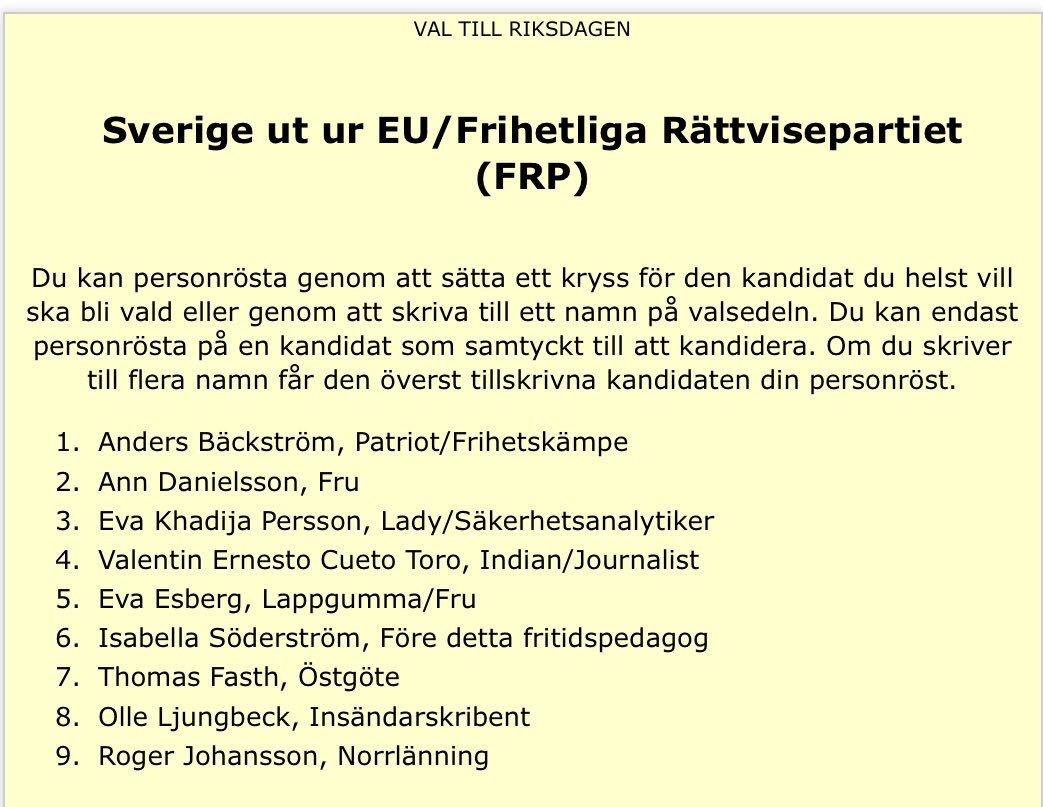 VAL TILL RIKSDAGEN

Sverige ut ur EU/Frihetliga Rättvisepartiet (FRP)

Du kan personrösta genom att sätta ett kryss för den kandidat du helst vill ska bli vald eller genom att skriva till ett namn på valsedeln. Du kan endast personrösta på en kandidat som samtyckt till att kandidera. Om du skriver till flera namn får den överst tillskrivna kandidaten din personröst.

1. Anders Bäckström, Patriot/Frihetskämpe
2. Ann Danielsson, Fru
3. Eva Khadija Persson, Lady/Säkerhetsanalytiker
4. Valentin Ernesto Cueto Toro, Indian/Journalist
5. Eva Esberg, Lappgumma/Fru
6. Isabella Söderström, Före detta fritidspedagog
7. Thomas Fasth, Östgöte
8. Olle Ljungbeck, Insändarskribent
9. Roger Johansson, Norrlänning